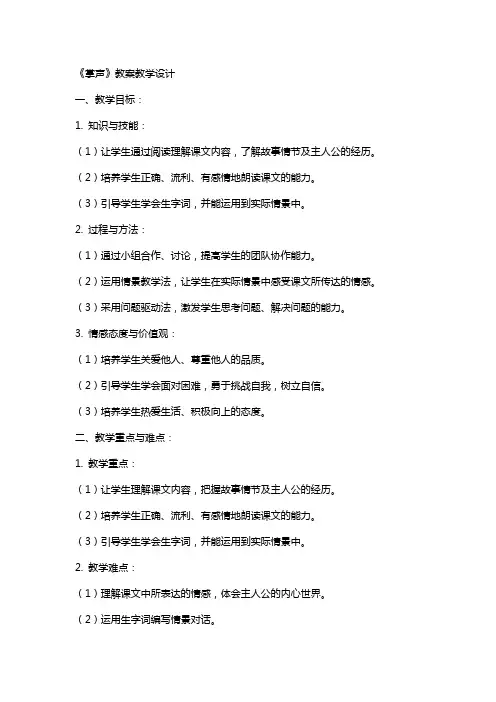 《掌声》教案教学设计

一、教学目标：

1. 知识与技能：

（1）让学生通过阅读理解课文内容，了解故事情节及主人公的经历。

（2）培养学生正确、流利、有感情地朗读课文的能力。

（3）引导学生学会生字词，并能运用到实际情景中。

2. 过程与方法：

（1）通过小组合作、讨论，提高学生的团队协作能力。

（2）运用情景教学法，让学生在实际情景中感受课文所传达的情感。

（3）采用问题驱动法，激发学生思考问题、解决问题的能力。

3. 情感态度与价值观：

（1）培养学生关爱他人、尊重他人的品质。

（2）引导学生学会面对困难，勇于挑战自我，树立自信。

（3）培养学生热爱生活、积极向上的态度。

二、教学重点与难点：

1. 教学重点：

（1）让学生理解课文内容，把握故事情节及主人公的经历。

（2）培养学生正确、流利、有感情地朗读课文的能力。

（3）引导学生学会生字词，并能运用到实际情景中。

2. 教学难点：

（1）理解课文中所表达的情感，体会主人公的内心世界。

（2）运用生字词编写情景对话。